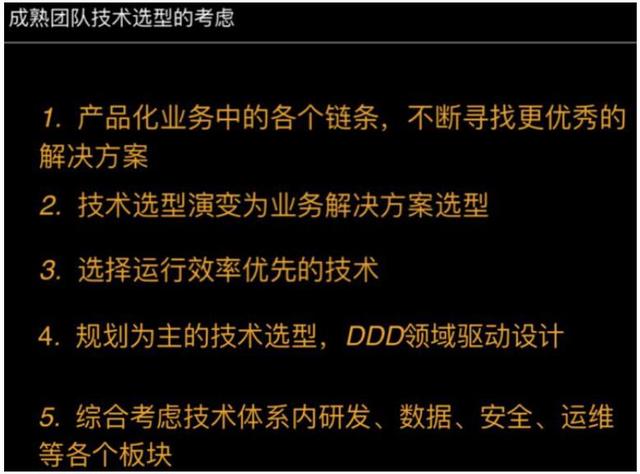 成熟团队技术选型的考虑

1. 产品化业务中的各个链条，不断寻找更优秀的解决方案

2. 技术选型演变为业务解决方案选型

3. 选择运行效率优先的技术

4. 规划为主的技术选型，DDD领域驱动设计

5. 综合考虑技术体系内研发、数据、安全、运维等各个板块